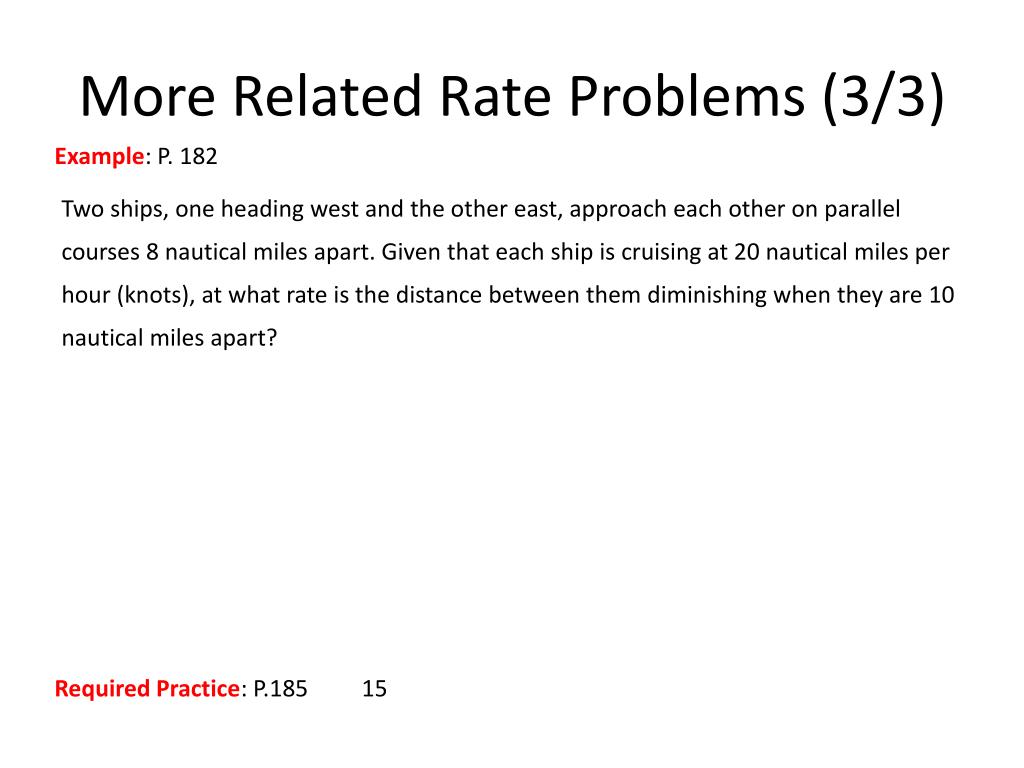 More Related Rate Problems (3/3)

Example: P. 182

Two ships, one heading west and the other east, approach each other on parallel courses 8 nautical miles apart. Given that each ship is cruising at 20 nautical miles per hour (knots), at what rate is the distance between them diminishing when they are 10 nautical miles apart?

Required Practice: P.185 15